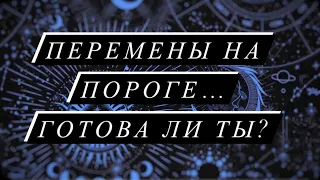 ПЕРЕМЕНЫ НА ПОРОГЕ... ГОТОВА ЛИ ТЫ?